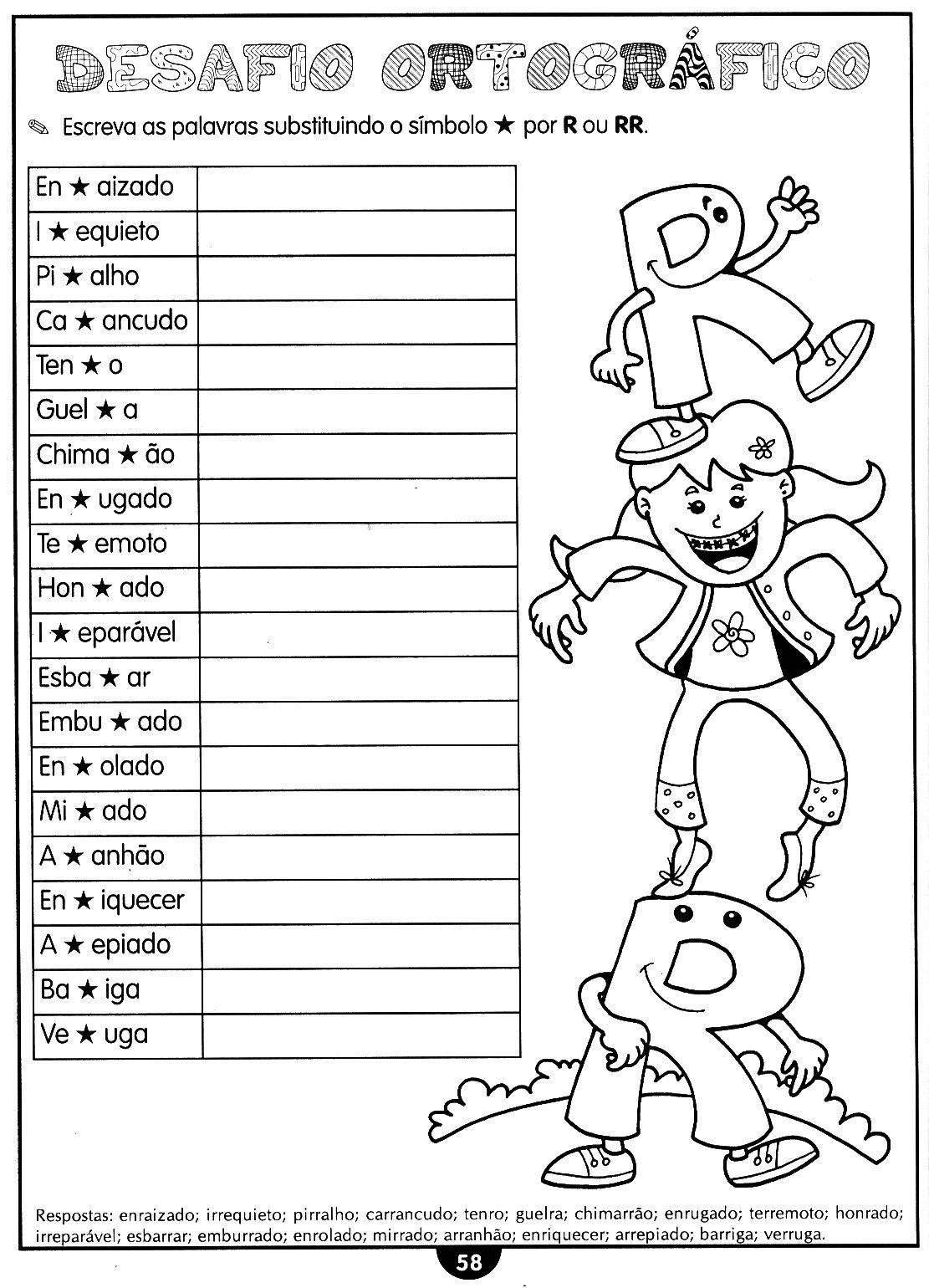 DESAFIO ORTOGRÁFICO

✎ Escreva as palavras substituindo o símbolo ★ por **R** ou **RR**.

| | |
|---|---|
| En ★ aizado | |
| I ★ equieto | |
| Pi ★ alho | |
| Ca ★ ancudo | |
| Ten ★ o | |
| Guel ★ a | |
| Chima ★ ão | |
| En ★ ugado | |
| Te ★ emoto | |
| Hon ★ ado | |
| I ★ eparável | |
| Esba ★ ar | |
| Embu ★ ado | |
| En ★ olado | |
| Mi ★ ado | |
| A ★ anhão | |
| En ★ iquecer | |
| A ★ epiado | |
| Ba ★ iga | |
| Ve ★ uga | |

Respostas: enraizado; irrequieto; pirralho; carrancudo; tenro; guelra; chimarrão; enrugado; terremoto; honrado; irreparável; esbarrar; emburrado; enrolado; mirrado; arranhão; enriquecer; arrepiado; barriga; verruga.

58